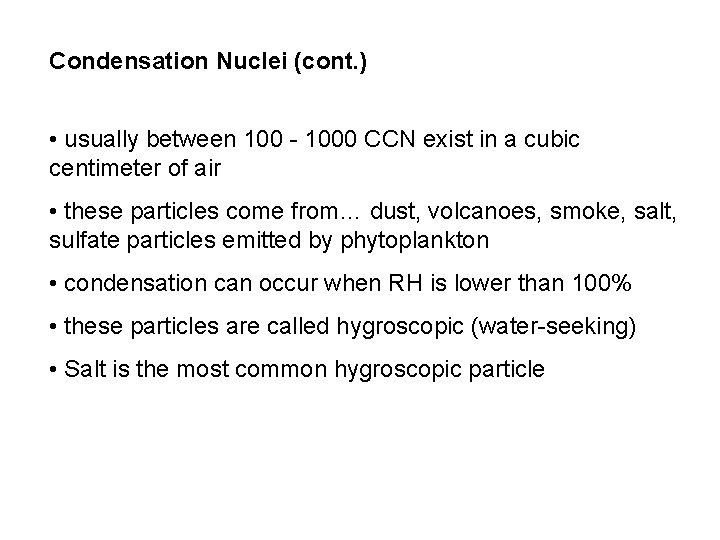 Condensation Nuclei (cont.)

• usually between 100 - 1000 CCN exist in a cubic centimeter of air

• these particles come from… dust, volcanoes, smoke, salt, sulfate particles emitted by phytoplankton

• condensation can occur when RH is lower than 100%

• these particles are called hygroscopic (water-seeking)

• Salt is the most common hygroscopic particle